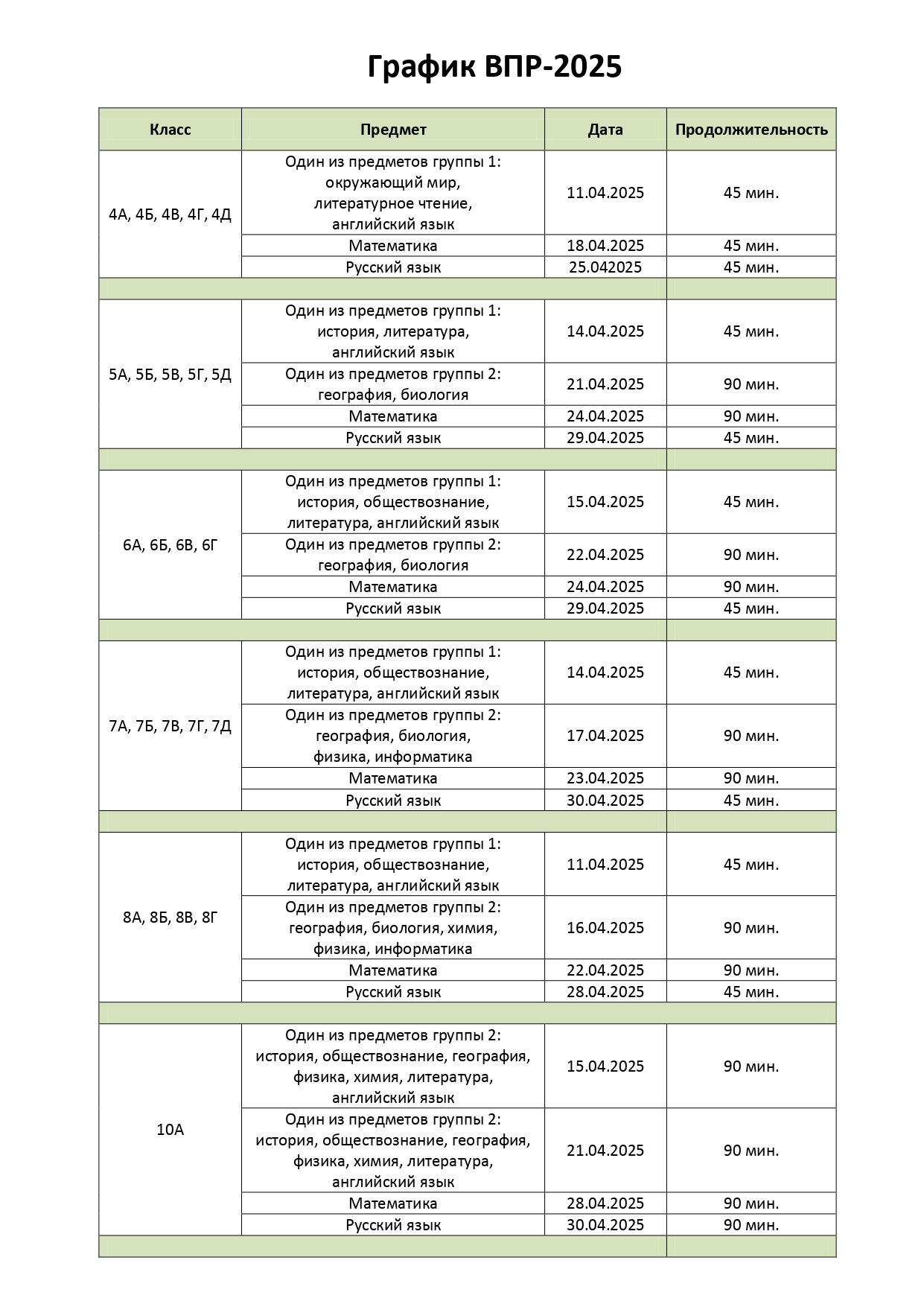 График ВПР-2025

| Класс | Предмет | Дата | Продолжительность |
|---|---|---|---|
| 4А, 4Б, 4В, 4Г, 4Д | Один из предметов группы 1: окружающий мир, литературное чтение, английский язык | 11.04.2025 | 45 мин. |
| | Математика | 18.04.2025 | 45 мин. |
| | Русский язык | 25.042025 | 45 мин. |
| | | | |
| 5А, 5Б, 5В, 5Г, 5Д | Один из предметов группы 1: история, литература, английский язык | 14.04.2025 | 45 мин. |
| | Один из предметов группы 2: география, биология | 21.04.2025 | 90 мин. |
| | Математика | 24.04.2025 | 90 мин. |
| | Русский язык | 29.04.2025 | 45 мин. |
| | | | |
| 6А, 6Б, 6В, 6Г | Один из предметов группы 1: история, обществознание, литература, английский язык | 15.04.2025 | 45 мин. |
| | Один из предметов группы 2: география, биология | 22.04.2025 | 90 мин. |
| | Математика | 24.04.2025 | 90 мин. |
| | Русский язык | 29.04.2025 | 45 мин. |
| | | | |
| 7А, 7Б, 7В, 7Г, 7Д | Один из предметов группы 1: история, обществознание, литература, английский язык | 14.04.2025 | 45 мин. |
| | Один из предметов группы 2: география, биология, физика, информатика | 17.04.2025 | 90 мин. |
| | Математика | 23.04.2025 | 90 мин. |
| | Русский язык | 30.04.2025 | 45 мин. |
| | | | |
| 8А, 8Б, 8В, 8Г | Один из предметов группы 1: история, обществознание, литература, английский язык | 11.04.2025 | 45 мин. |
| | Один из предметов группы 2: география, биология, химия, физика, информатика | 16.04.2025 | 90 мин. |
| | Математика | 22.04.2025 | 90 мин. |
| | Русский язык | 28.04.2025 | 45 мин. |
| | | | |
| 10А | Один из предметов группы 2: история, обществознание, география, физика, химия, литература, английский язык | 15.04.2025 | 90 мин. |
| | Один из предметов группы 2: история, обществознание, география, физика, химия, литература, английский язык | 21.04.2025 | 90 мин. |
| | Математика | 28.04.2025 | 90 мин. |
| | Русский язык | 30.04.2025 | 90 мин. |
| | | | |